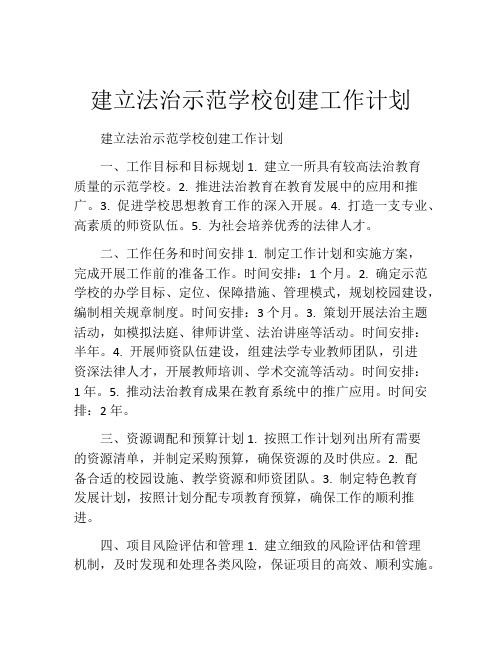 建立法治示范学校创建工作计划

建立法治示范学校创建工作计划

一、工作目标和目标规划 1. 建立一所具有较高法治教育质量的示范学校。2. 推进法治教育在教育发展中的应用和推广。3. 促进学校思想教育工作的深入开展。4. 打造一支专业、高素质的师资队伍。5. 为社会培养优秀的法律人才。

二、工作任务和时间安排 1. 制定工作计划和实施方案，完成开展工作前的准备工作。时间安排：1 个月。2. 确定示范学校的办学目标、定位、保障措施、管理模式，规划校园建设，编制相关规章制度。时间安排：3 个月。3. 策划开展法治主题活动，如模拟法庭、律师讲堂、法治讲座等活动。时间安排：半年。4. 开展师资队伍建设，组建法学专业教师团队，引进资深法律人才，开展教师培训、学术交流等活动。时间安排：1 年。5. 推动法治教育成果在教育系统中的推广应用。时间安排：2 年。

三、资源调配和预算计划 1. 按照工作计划列出所有需要的资源清单，并制定采购预算，确保资源的及时供应。2. 配备合适的校园设施、教学资源和师资团队。3. 制定特色教育发展计划，按照计划分配专项教育预算，确保工作的顺利推进。

四、项目风险评估和管理 1. 建立细致的风险评估和管理机制，及时发现和处理各类风险，保证项目的高效、顺利实施。